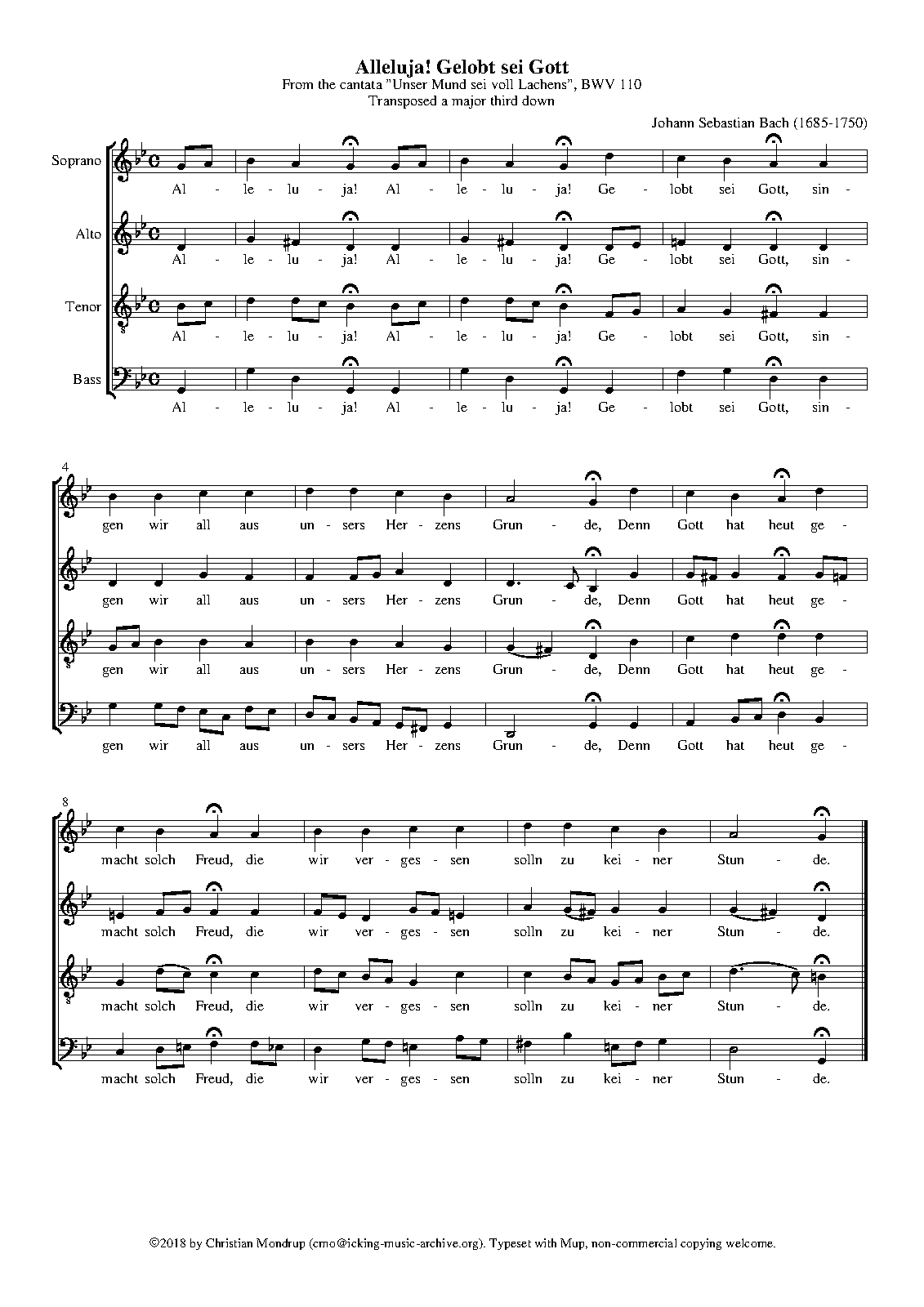 Alleluja! Gelobt sei Gott
From the cantata "Unser Mund sei voll Lachens", BWV 110
Transposed a major third down

Johann Sebastian Bach (1685-1750)

Soprano
Al - le - lu - ja! Al - le - lu - ja! Ge - lobt sei Gott, sin -

Alto
Al - le - lu - ja! Al - le - lu - ja! Ge - lobt sei Gott, sin -

Tenor
Al - le - lu - ja! Al - le - lu - ja! Ge - lobt sei Gott, sin -

Bass
Al - le - lu - ja! Al - le - lu - ja! Ge - lobt sei Gott, sin -

4
gen wir all aus un - sers Her - zens Grun - de, Denn Gott hat heut ge -

gen wir all aus un - sers Her - zens Grun - de, Denn Gott hat heut ge -

gen wir all aus un - sers Her - zens Grun - de, Denn Gott hat heut ge -

gen wir all aus un - sers Her - zens Grun - de, Denn Gott hat heut ge -

8
macht solch Freud, die wir ver - ges - sen solln zu kei - ner Stun - de.

macht solch Freud, die wir ver - ges - sen solln zu kei - ner Stun - de.

macht solch Freud, die wir ver - ges - sen solln zu kei - ner Stun - de.

macht solch Freud, die wir ver - ges - sen solln zu kei - ner Stun - de.

©2018 by Christian Mondrup (cmo@icking-music-archive.org). Typeset with Mup, non-commercial copying welcome.